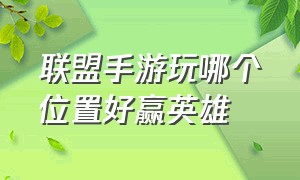 联盟手游玩哪个位置好赢英雄